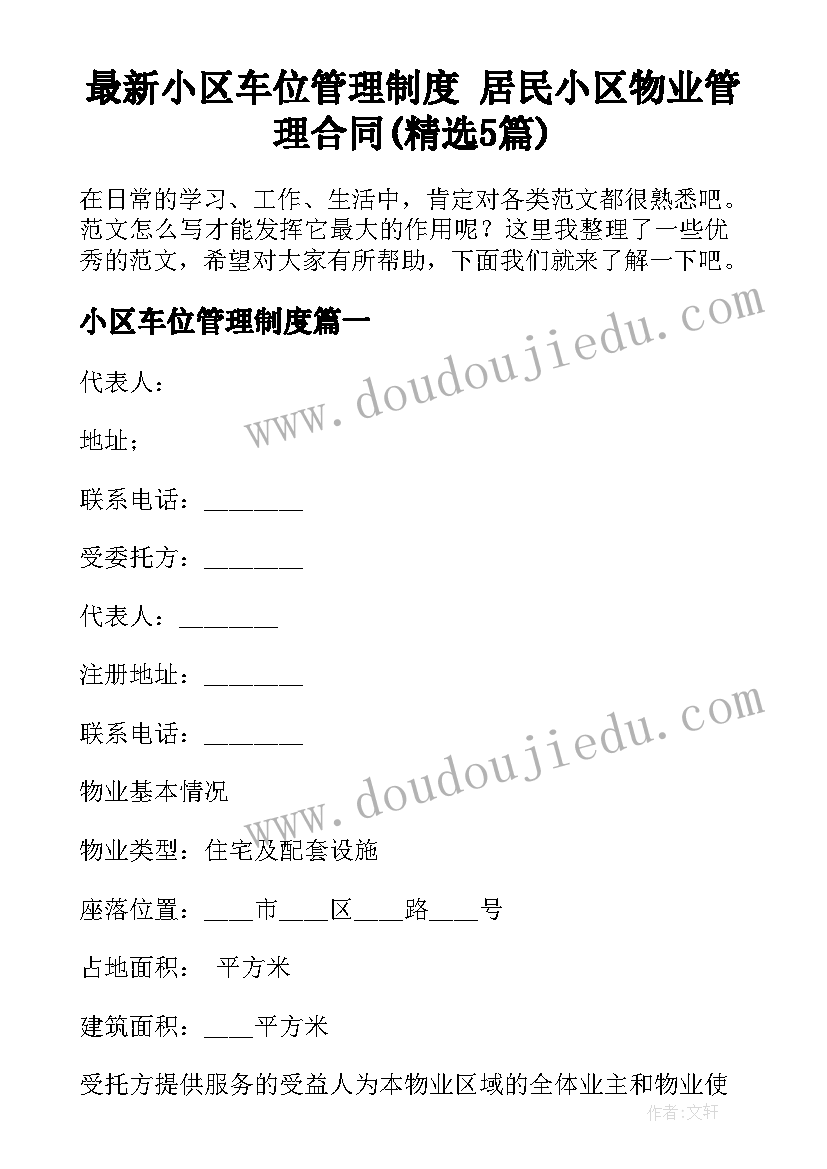 最新小区车位管理制度 居民小区物业管理合同(精选5篇)

在日常的学习、工作、生活中，肯定对各类范文都很熟悉吧。范文怎么写才能发挥它最大的作用呢？这里我整理了一些优秀的范文，希望对大家有所帮助，下面我们就来了解一下吧。

小区车位管理制度篇一

www.doudoujiedu.com

代表人：

地址；

联系电话：________

受委托方：________

代表人：________

注册地址：________

联系电话：________

www.doudoujiedu.com

物业基本情况

物业类型：住宅及配套设施

座落位置：____市____区____路____号

占地面积： 平方米

建筑面积：____平方米

受托方提供服务的受益人为本物业区域的全体业主和物业使

作者:文轩